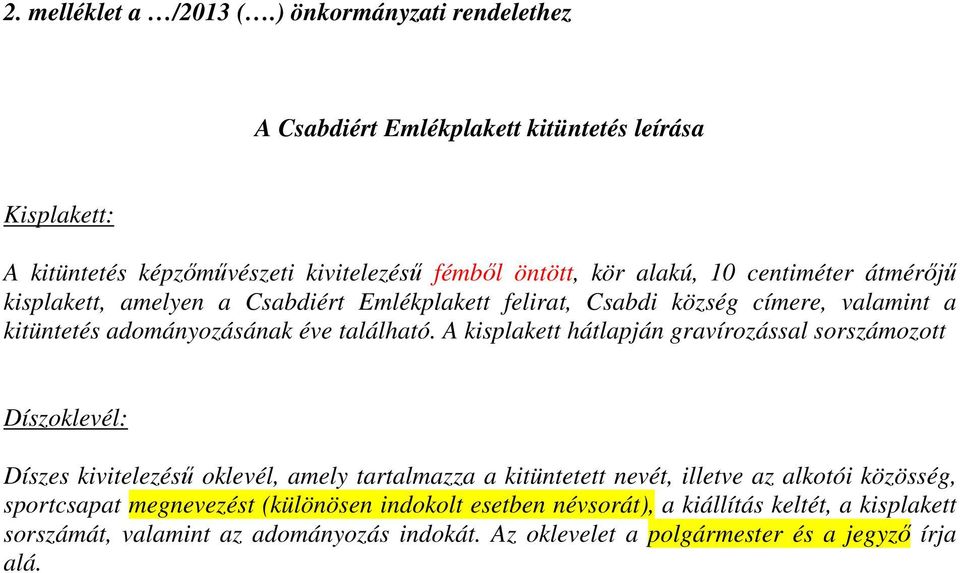 2. melléklet a …/2013 (….) önkormányzati rendelethez

A Csabdiért Emlékplakett kitüntetés leírása

Kisplakett:

A kitüntetés képzőművészeti kivitelezésű fémből öntött, kör alakú, 10 centiméter átmérőjű kisplakett, amelyen a Csabdiért Emlékplakett felirat, Csabdi község címere, valamint a kitüntetés adományozásának éve található. A kisplakett hátlapján gravírozással sorszámozott

Díszoklevél:

Díszes kivitelezésű oklevél, amely tartalmazza a kitüntetett nevét, illetve az alkotói közösség, sportcsapat megnevezést (különösen indokolt esetben névsorát), a kiállítás keltét, a kisplakett sorszámát, valamint az adományozás indokát. Az oklevelet a polgármester és a jegyző írja alá.